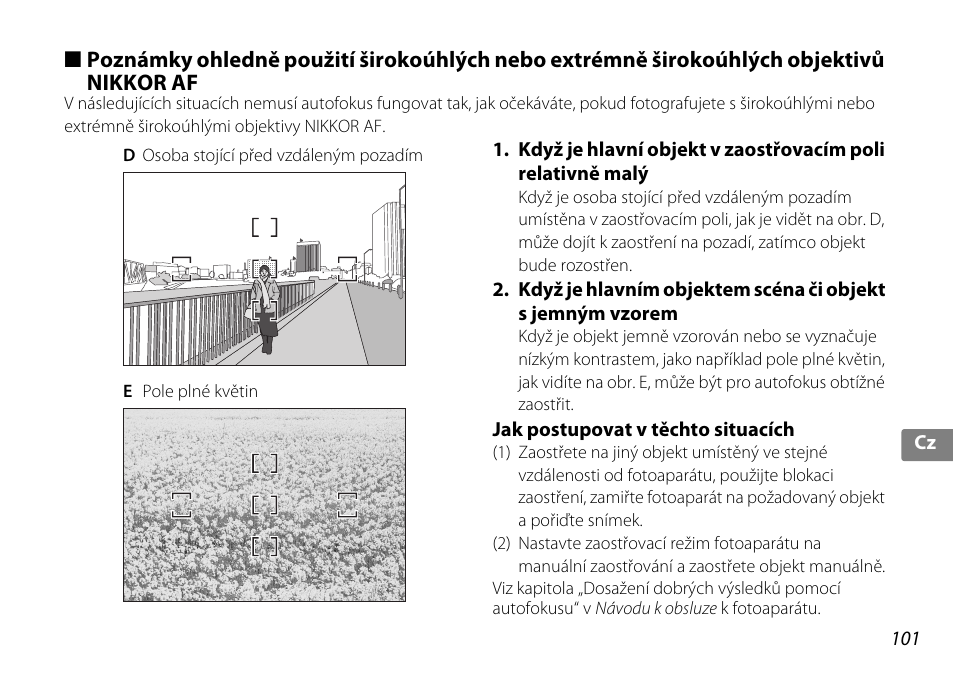 ■ Poznámky ohledně použití širokoúhlých nebo extrémně širokoúhlých objektivů NIKKOR AF

V následujících situacích nemusí autofokus fungovat tak, jak očekáváte, pokud fotografujete s širokoúhlými nebo extrémně širokoúhlými objektivy NIKKOR AF.

D Osoba stojící před vzdáleným pozadím

E Pole plné květin

1. Když je hlavní objekt v zaostřovacím poli relativně malý
Když je osoba stojící před vzdáleným pozadím umístěna v zaostřovacím poli, jak je vidět na obr. D, může dojít k zaostření na pozadí, zatímco objekt bude rozostřen.

2. Když je hlavním objektem scéna či objekt s jemným vzorem
Když je objekt jemně vzorován nebo se vyznačuje nízkým kontrastem, jako například pole plné květin, jak vidíte na obr. E, může být pro autofokus obtížné zaostřit.

Jak postupovat v těchto situacích
(1) Zaostřete na jiný objekt umístěný ve stejné vzdálenosti od fotoaparátu, použijte blokaci zaostření, zamiřte fotoaparát na požadovaný objekt a pořiďte snímek.
(2) Nastavte zaostřovací režim fotoaparátu na manuální zaostřování a zaostřete objekt manuálně.
Viz kapitola „Dosažení dobrých výsledků pomocí autofokusu“ v Návodu k obsluze k fotoaparátu.

Cz

101